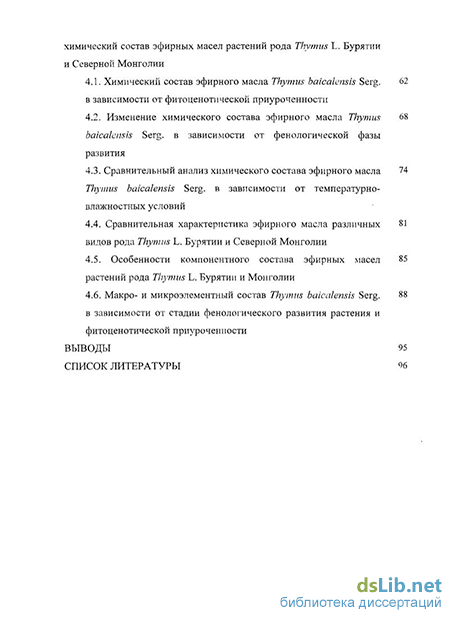 химический состав эфирных масел растений рода Thymus L. Бурятии и Северной Монголии

4.1. Химический состав эфирного масла Thymus baicalensis Serg. в зависимости от фитоценотической приуроченности 62

4.2. Изменение химического состава эфирного масла Thymus baicalensis Serg. в зависимости от фенологической фазы развития 68

4.3. Сравнительный анализ химического состава эфирного масла Thymus baicalensis Serg. в зависимости от температурно-влажностных условий 74

4.4. Сравнительная характеристика эфирного масла различных видов рода Thymus L. Бурятии и Северной Монголии 81

4.5. Особенности компонентного состава эфирных масел растений рода Thymus L. Бурятии и Монголии 85

4.6. Макро- и микроэлементный состав Thymus baicalensis Serg. в зависимости от стадии фенологического развития растения и фитоценотической приуроченности 88

ВЫВОДЫ 95

СПИСОК ЛИТЕРАТУРЫ 96

dsLib.net
библиотека диссертаций